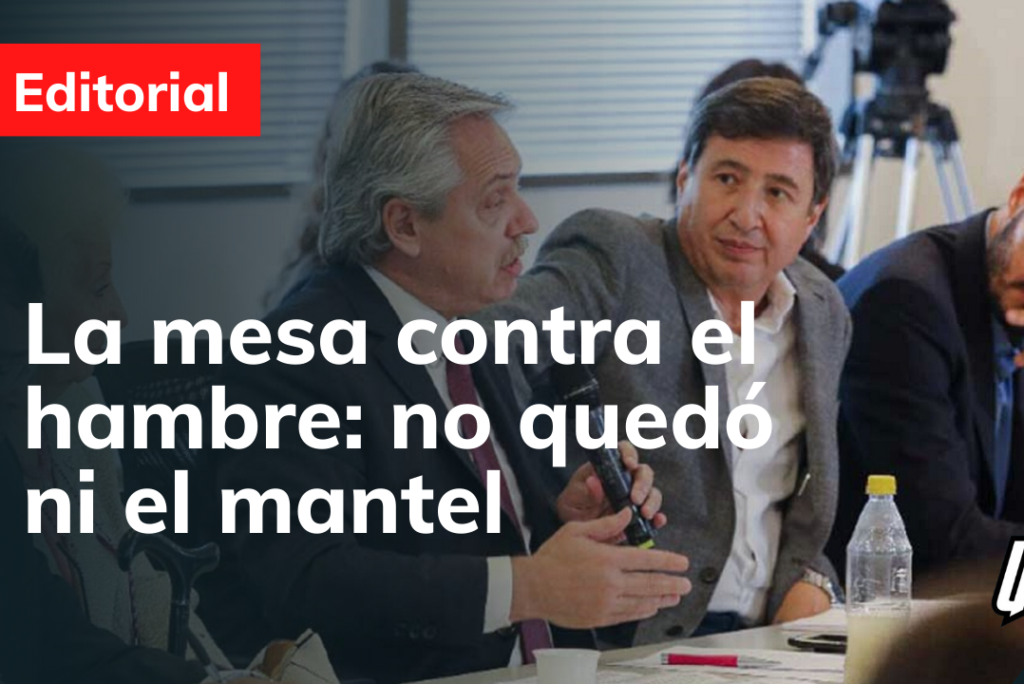 Editorial

La mesa contra el hambre: no quedó ni el mantel